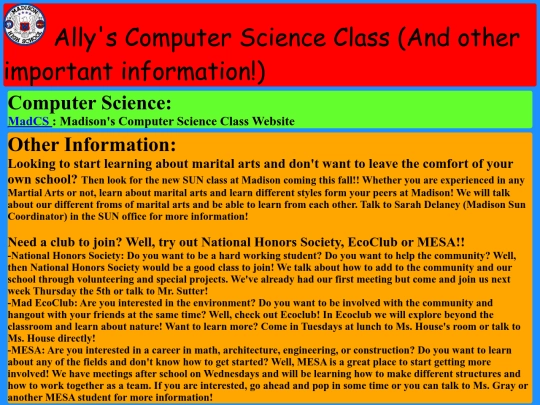 MADISON HIGH SCHOOL

Ally's Computer Science Class (And other important information!)

Computer Science:
MadCS : Madison's Computer Science Class Website

Other Information:
Looking to start learning about marital arts and don't want to leave the comfort of your own school? Then look for the new SUN class at Madison coming this fall!! Whether you are experienced in any Martial Arts or not, learn about marital arts and learn different styles form your peers at Madison! We will talk about our different froms of marital arts and be able to learn from each other. Talk to Sarah Delaney (Madison Sun Coordinator) in the SUN office for more information!

Need a club to join? Well, try out National Honors Society, EcoClub or MESA!!
-National Honors Society: Do you want to be a hard working student? Do you want to help the community? Well, then National Honors Society would be a good class to join! We talk about how to add to the community and our school through volunteering and special projects. We've already had our first meeting but come and join us next week Thursday the 5th or talk to Mr. Sutter!
-Mad EcoClub: Are you interested in the environment? Do you want to be involved with the community and hangout with your friends at the same time? Well, check out Ecoclub! In Ecoclub we will explore beyond the classroom and learn about nature! Want to learn more? Come in Tuesdays at lunch to Ms. House's room or talk to Ms. House directly!
-MESA: Are you interested in a career in math, architecture, engineering, or construction? Do you want to learn about any of the fields and don't know how to get started? Well, MESA is a great place to start getting more involved! We have meetings after school on Wednesdays and will be learning how to make different structures and how to work together as a team. If you are interested, go ahead and pop in some time or you can talk to Ms. Gray or another MESA student for more information!